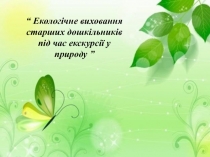 “ Екологічне виховання старших дошкільників під час екскурсії у природу ”